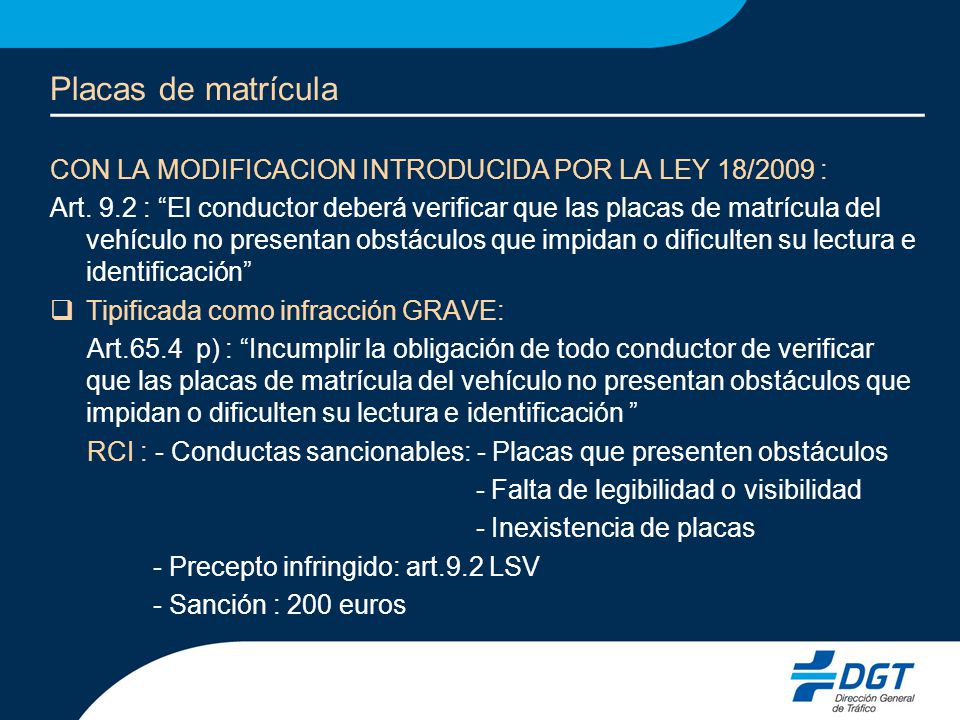 Placas de matrícula

CON LA MODIFICACION INTRODUCIDA POR LA LEY 18/2009 :

Art. 9.2 : “El conductor deberá verificar que las placas de matrícula del vehículo no presentan obstáculos que impidan o dificulten su lectura e identificación”

❑ Tipificada como infracción GRAVE:

Art.65.4 p) : “Incumplir la obligación de todo conductor de verificar que las placas de matrícula del vehículo no presentan obstáculos que impidan o dificulten su lectura e identificación ”

RCI : - Conductas sancionables: - Placas que presenten obstáculos
- Falta de legibilidad o visibilidad
- Inexistencia de placas

- Precepto infringido: art.9.2 LSV

- Sanción : 200 euros

DGT
Dirección General de Tráfico